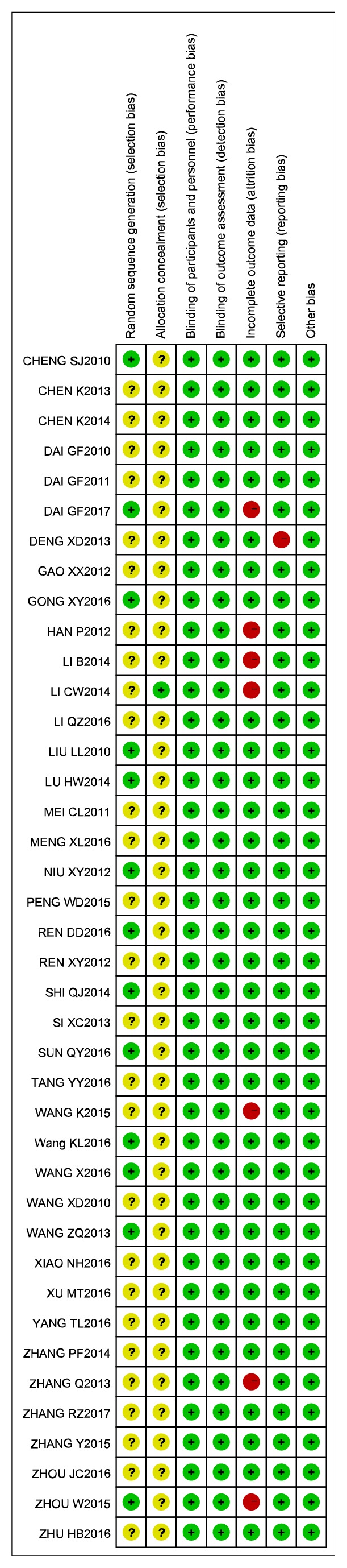 | | Random sequence generation (selection bias) | Allocation concealment (selection bias) | Blinding of participants and personnel (performance bias) | Blinding of outcome assessment (detection bias) | Incomplete outcome data (attrition bias) | Selective reporting (reporting bias) | Other bias |
|---|---|---|---|---|---|---|---|
| CHENG SJ2010 | + | ? | + | + | + | + | + |
| CHEN K2013 | ? | ? | + | + | + | + | + |
| CHEN K2014 | ? | ? | + | + | + | + | + |
| DAI GF2010 | ? | ? | + | + | + | + | + |
| DAI GF2011 | ? | ? | + | + | + | + | + |
| DAI GF2017 | + | ? | + | + | − | + | + |
| DENG XD2013 | ? | ? | + | + | + | − | + |
| GAO XX2012 | ? | ? | + | + | + | + | + |
| GONG XY2016 | + | ? | + | + | + | + | + |
| HAN P2012 | ? | ? | + | + | − | + | + |
| LI B2014 | ? | ? | + | + | − | + | + |
| LI CW2014 | ? | + | + | + | − | + | + |
| LI QZ2016 | ? | ? | + | + | + | + | + |
| LIU LL2010 | + | ? | + | + | + | + | + |
| LU HW2014 | + | ? | + | + | + | + | + |
| MEI CL2011 | ? | ? | + | + | + | + | + |
| MENG XL2016 | ? | ? | + | + | + | + | + |
| NIU XY2012 | + | ? | + | + | + | + | + |
| PENG WD2015 | ? | ? | + | + | + | + | + |
| REN DD2016 | + | ? | + | + | + | + | + |
| REN XY2012 | ? | ? | + | + | + | + | + |
| SHI QJ2014 | + | ? | + | + | + | + | + |
| SI XC2013 | ? | ? | + | + | + | + | + |
| SUN QY2016 | + | ? | + | + | + | + | + |
| TANG YY2016 | ? | ? | + | + | + | + | + |
| WANG K2015 | ? | ? | + | + | − | + | + |
| Wang KL2016 | + | ? | + | + | + | + | + |
| WANG X2016 | + | ? | + | + | + | + | + |
| WANG XD2010 | ? | ? | + | + | + | + | + |
| WANG ZQ2013 | + | ? | + | + | + | + | + |
| XIAO NH2016 | ? | ? | + | + | + | + | + |
| XU MT2016 | ? | ? | + | + | + | + | + |
| YANG TL2016 | ? | ? | + | + | + | + | + |
| ZHANG PF2014 | ? | ? | + | + | + | + | + |
| ZHANG Q2013 | ? | ? | + | + | − | + | + |
| ZHANG RZ2017 | ? | ? | + | + | + | + | + |
| ZHANG Y2015 | ? | ? | + | + | + | + | + |
| ZHOU JC2016 | ? | ? | + | + | + | + | + |
| ZHOU W2015 | + | ? | + | + | − | + | + |
| ZHU HB2016 | ? | ? | + | + | + | + | + |